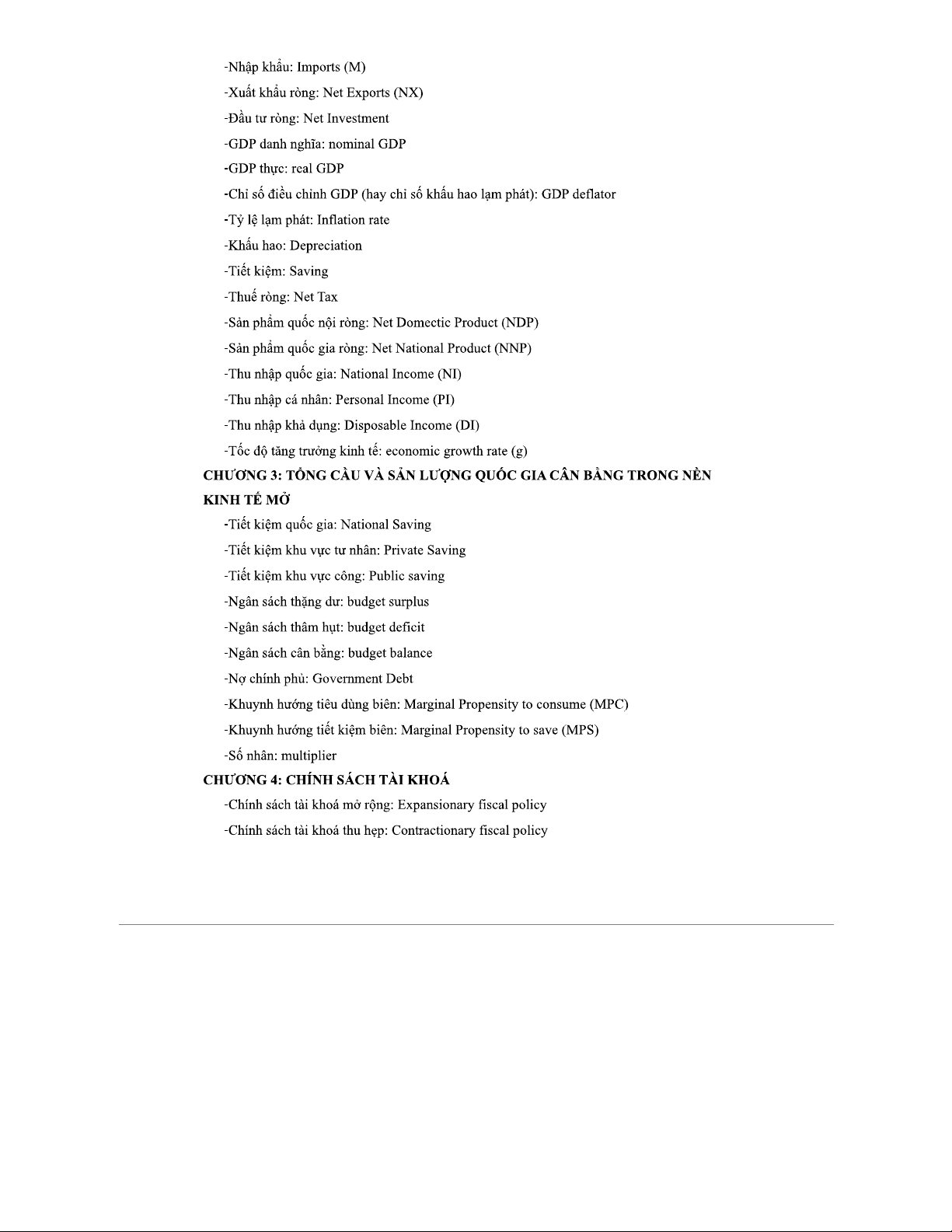 -Nhập khẩu: Imports (M)

-Xuất khẩu ròng: Net Exports (NX)

-Đầu tư ròng: Net Investment

-GDP danh nghĩa: nominal GDP

-GDP thực: real GDP

-Chỉ số điều chỉnh GDP (hay chỉ số khấu hao lạm phát): GDP deflator

-Tỷ lệ lạm phát: Inflation rate

-Khấu hao: Depreciation

-Tiết kiệm: Saving

-Thuế ròng: Net Tax

-Sản phẩm quốc nội ròng: Net Domectic Product (NDP)

-Sản phẩm quốc gia ròng: Net National Product (NNP)

-Thu nhập quốc gia: National Income (NI)

-Thu nhập cá nhân: Personal Income (PI)

-Thu nhập khả dụng: Disposable Income (DI)

-Tốc độ tăng trưởng kinh tế: economic growth rate (g)

CHƯƠNG 3: TỔNG CẦU VÀ SẢN LƯỢNG QUỐC GIA CÂN BẰNG TRONG NỀN KINH TẾ MỞ

-Tiết kiệm quốc gia: National Saving

-Tiết kiệm khu vực tư nhân: Private Saving

-Tiết kiệm khu vực công: Public saving

-Ngân sách thặng dư: budget surplus

-Ngân sách thâm hụt: budget deficit

-Ngân sách cân bằng: budget balance

-Nợ chính phủ: Government Debt

-Khuynh hướng tiêu dùng biên: Marginal Propensity to consume (MPC)

-Khuynh hướng tiết kiệm biên: Marginal Propensity to save (MPS)

-Số nhân: multiplier

CHƯƠNG 4: CHÍNH SÁCH TÀI KHOÁ

-Chính sách tài khoá mở rộng: Expansionary fiscal policy

-Chính sách tài khoá thu hẹp: Contractionary fiscal policy